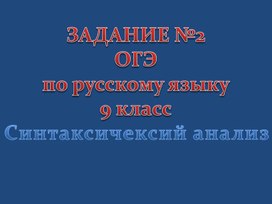 ЗАДАНИЕ №2
ОГЭ
по русскому языку
9 класс
Синтаксичексий анализ